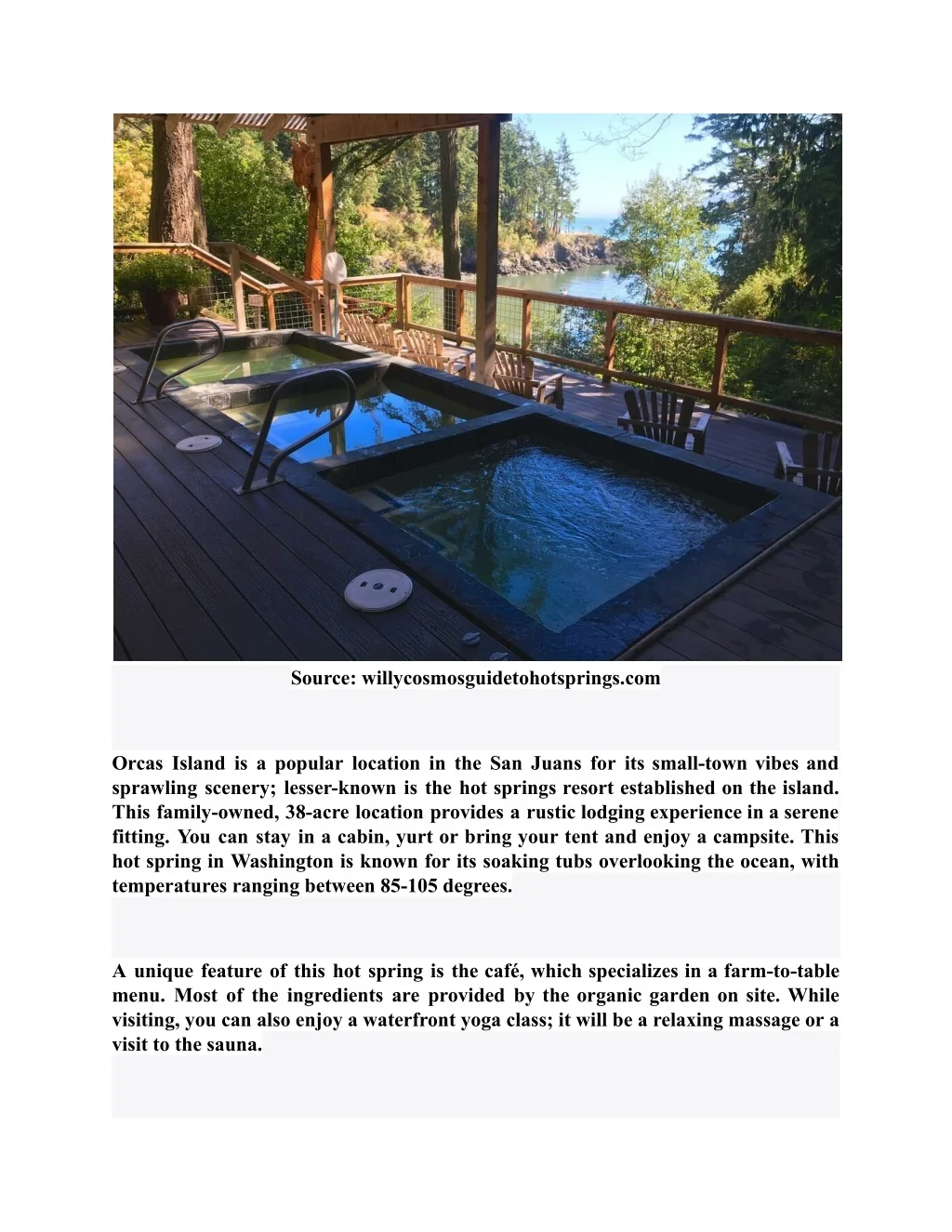 Source: willycosmosguidetohotsprings.com

Orcas Island is a popular location in the San Juans for its small-town vibes and sprawling scenery; lesser-known is the hot springs resort established on the island. This family-owned, 38-acre location provides a rustic lodging experience in a serene fitting. You can stay in a cabin, yurt or bring your tent and enjoy a campsite. This hot spring in Washington is known for its soaking tubs overlooking the ocean, with temperatures ranging between 85-105 degrees.

A unique feature of this hot spring is the café, which specializes in a farm-to-table menu. Most of the ingredients are provided by the organic garden on site. While visiting, you can also enjoy a waterfront yoga class; it will be a relaxing massage or a visit to the sauna.